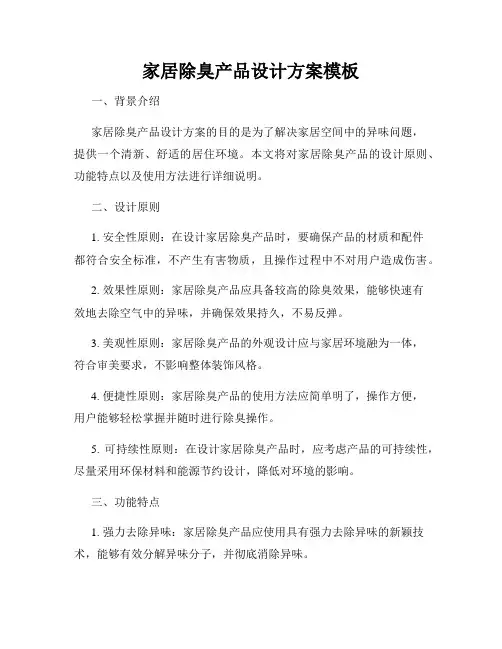 家居除臭产品设计方案模板

一、背景介绍

家居除臭产品设计方案的目的是为了解决家居空间中的异味问题，提供一个清新、舒适的居住环境。本文将对家居除臭产品的设计原则、功能特点以及使用方法进行详细说明。

二、设计原则

1. 安全性原则：在设计家居除臭产品时，要确保产品的材质和配件都符合安全标准，不产生有害物质，且操作过程中不对用户造成伤害。

2. 效果性原则：家居除臭产品应具备较高的除臭效果，能够快速有效地去除空气中的异味，并确保效果持久，不易反弹。

3. 美观性原则：家居除臭产品的外观设计应与家居环境融为一体，符合审美要求，不影响整体装饰风格。

4. 便捷性原则：家居除臭产品的使用方法应简单明了，操作方便，用户能够轻松掌握并随时进行除臭操作。

5. 可持续性原则：在设计家居除臭产品时，应考虑产品的可持续性，尽量采用环保材料和能源节约设计，降低对环境的影响。

三、功能特点

1. 强力去除异味：家居除臭产品应使用具有强力去除异味的新颖技术，能够有效分解异味分子，并彻底消除异味。